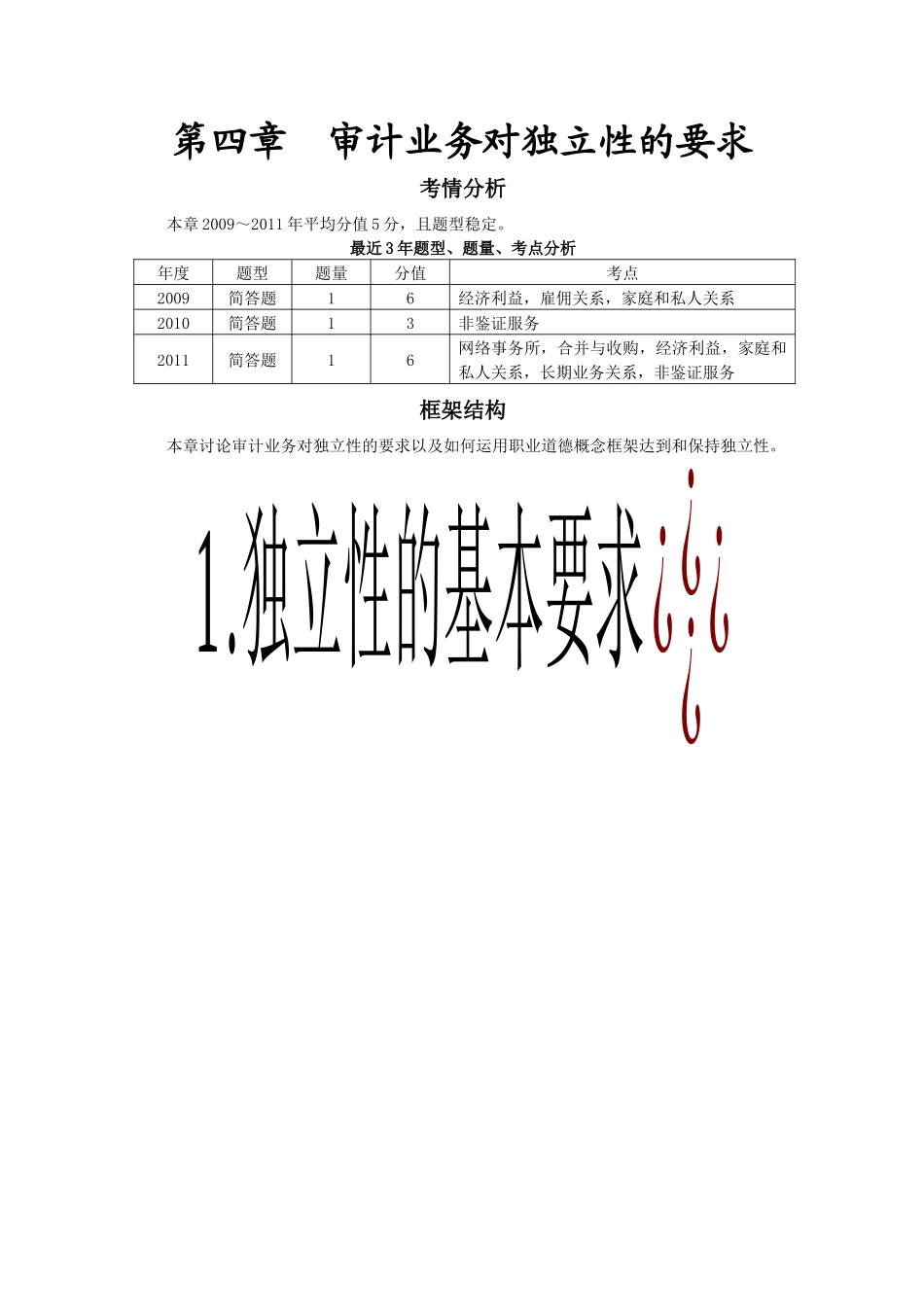 第四章　审计业务对独立性的要求

考情分析

本章 2009～2011 年平均分值 5 分，且题型稳定。

最近 3 年题型、题量、考点分析

| 年度 | 题型 | 题量 | 分值 | 考点 |
|---|---|---|---|---|
| 2009 | 简答题 | 1 | 6 | 经济利益，雇佣关系，家庭和私人关系 |
| 2010 | 简答题 | 1 | 3 | 非鉴证服务 |
| 2011 | 简答题 | 1 | 6 | 网络事务所，合并与收购，经济利益，家庭和私人关系，长期业务关系，非鉴证服务 |

框架结构

本章讨论审计业务对独立性的要求以及如何运用职业道德概念框架达到和保持独立性。

1.独立性的基本要求¿¡¿